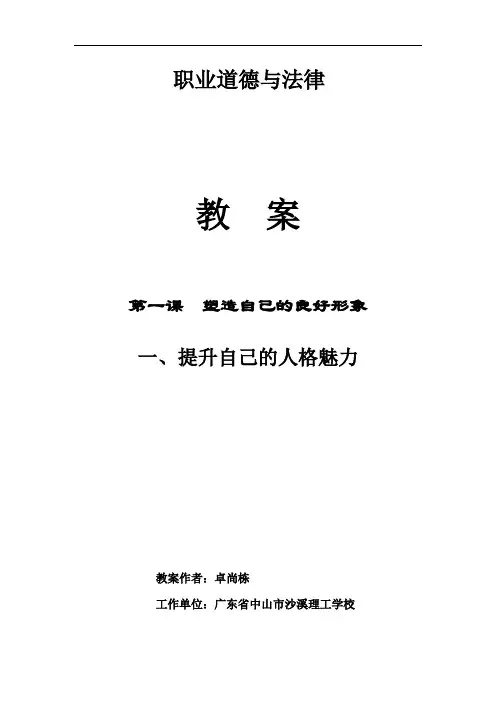 职业道德与法律

教 案

第一课 塑造自己的良好形象

一、提升自己的人格魅力

教案作者：卓尚栋

工作单位：广东省中山市沙溪理工学校